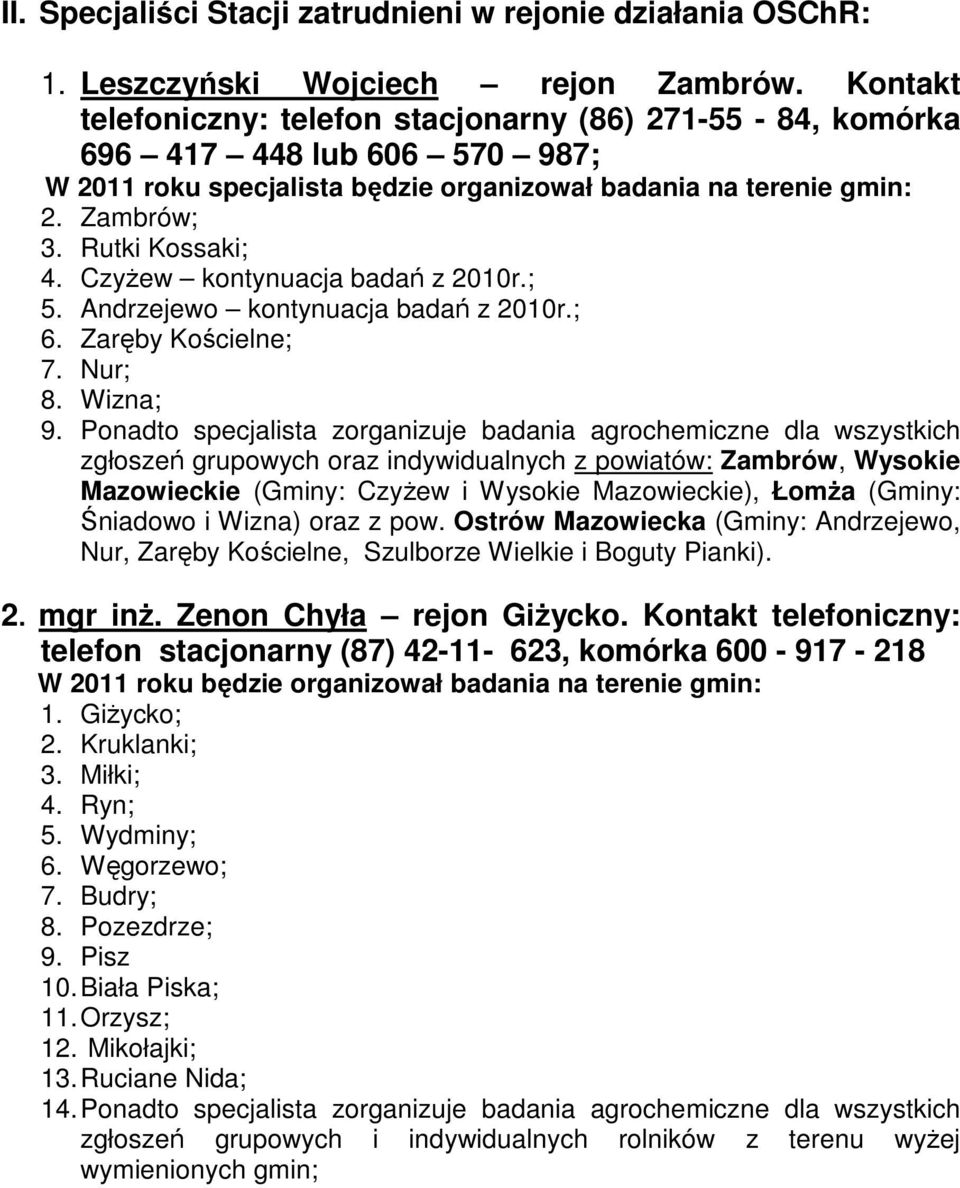 II. Specjaliści Stacji zatrudnieni w rejonie działania OSChR:

1. Leszczyński Wojciech – rejon Zambrów. Kontakt telefoniczny: telefon stacjonarny (86) 271-55 - 84, komórka 696 – 417 – 448 lub 606 – 570 – 987;

W 2011 roku specjalista będzie organizował badania na terenie gmin:
2. Zambrów;
3. Rutki Kossaki;
4. Czyżew – kontynuacja badań z 2010r.;
5. Andrzejewo – kontynuacja badań z 2010r.;
6. Zaręby Kościelne;
7. Nur;
8. Wizna;
9. Ponadto specjalista zorganizuje badania agrochemiczne dla wszystkich zgłoszeń grupowych oraz indywidualnych z powiatów: Zambrów, Wysokie Mazowieckie (Gminy: Czyżew i Wysokie Mazowieckie), Łomża (Gminy: Śniadowo i Wizna) oraz z pow. Ostrów Mazowiecka (Gminy: Andrzejewo, Nur, Zaręby Kościelne, Szulborze Wielkie i Boguty Pianki).

2. mgr inż. Zenon Chyła – rejon Giżycko. Kontakt telefoniczny: telefon stacjonarny (87) 42-11- 623, komórka 600 - 917 - 218

W 2011 roku będzie organizował badania na terenie gmin:
1. Giżycko;
2. Kruklanki;
3. Miłki;
4. Ryn;
5. Wydminy;
6. Węgorzewo;
7. Budry;
8. Pozezdrze;
9. Pisz
10. Biała Piska;
11. Orzysz;
12. Mikołajki;
13. Ruciane Nida;
14. Ponadto specjalista zorganizuje badania agrochemiczne dla wszystkich zgłoszeń grupowych i indywidualnych rolników z terenu wyżej wymienionych gmin;